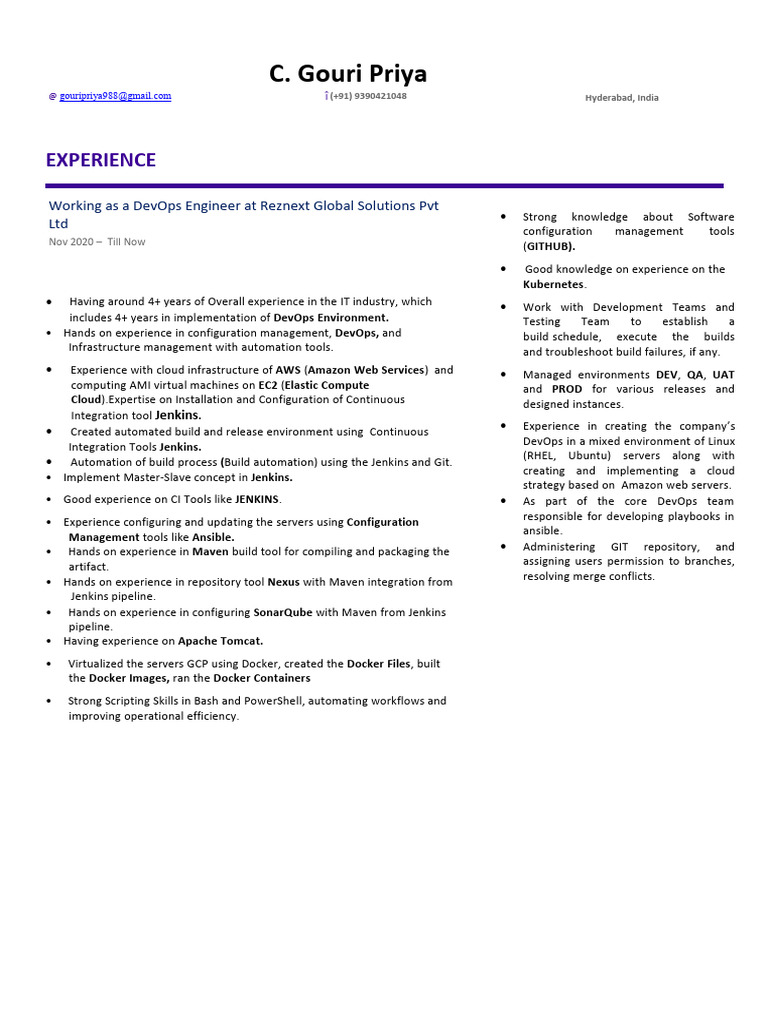 C. Gouri Priya

@ gouripriya988@gmail.com (+91) 9390421048 Hyderabad, India

EXPERIENCE

Working as a DevOps Engineer at Reznext Global Solutions Pvt Ltd

Nov 2020 – Till Now

• Having around 4+ years of Overall experience in the IT industry, which includes 4+ years in implementation of DevOps Environment.
• Hands on experience in configuration management, DevOps, and Infrastructure management with automation tools.
• Experience with cloud infrastructure of AWS (Amazon Web Services) and computing AMI virtual machines on EC2 (Elastic Compute Cloud).Expertise on Installation and Configuration of Continuous Integration tool Jenkins.
• Created automated build and release environment using Continuous Integration Tools Jenkins.
• Automation of build process (Build automation) using the Jenkins and Git.
• Implement Master-Slave concept in Jenkins.
• Good experience on CI Tools like JENKINS.
• Experience configuring and updating the servers using Configuration Management tools like Ansible.
• Hands on experience in Maven build tool for compiling and packaging the artifact.
• Hands on experience in repository tool Nexus with Maven integration from Jenkins pipeline.
• Hands on experience in configuring SonarQube with Maven from Jenkins pipeline.
• Having experience on Apache Tomcat.
• Virtualized the servers GCP using Docker, created the Docker Files, built the Docker Images, ran the Docker Containers
• Strong Scripting Skills in Bash and PowerShell, automating workflows and improving operational efficiency.

• Strong knowledge about Software configuration management tools (GITHUB).
• Good knowledge on experience on the Kubernetes.
• Work with Development Teams and Testing Team to establish a build schedule, execute the builds and troubleshoot build failures, if any.
• Managed environments DEV, QA, UAT and PROD for various releases and designed instances.
• Experience in creating the company's DevOps in a mixed environment of Linux (RHEL, Ubuntu) servers along with creating and implementing a cloud strategy based on Amazon web servers.
• As part of the core DevOps team responsible for developing playbooks in ansible.
• Administering GIT repository, and assigning users permission to branches, resolving merge conflicts.